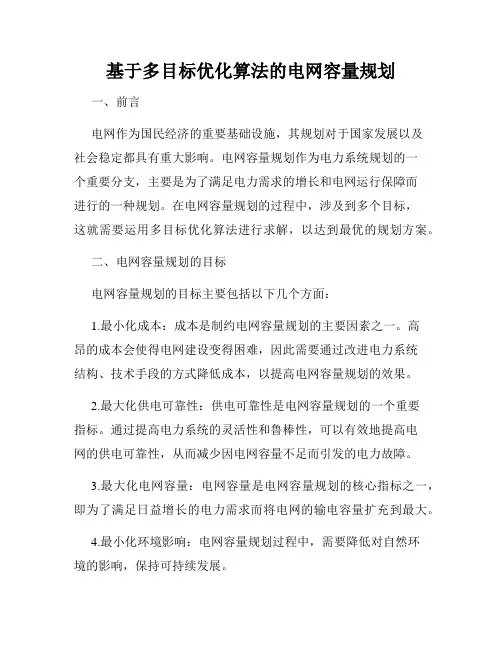 基于多目标优化算法的电网容量规划

一、前言

电网作为国民经济的重要基础设施，其规划对于国家发展以及社会稳定都具有重大影响。电网容量规划作为电力系统规划的一个重要分支，主要是为了满足电力需求的增长和电网运行保障而进行的一种规划。在电网容量规划的过程中，涉及到多个目标，这就需要运用多目标优化算法进行求解，以达到最优的规划方案。

二、电网容量规划的目标

电网容量规划的目标主要包括以下几个方面：

1.最小化成本：成本是制约电网容量规划的主要因素之一。高昂的成本会使得电网建设变得困难，因此需要通过改进电力系统结构、技术手段的方式降低成本，以提高电网容量规划的效果。

2.最大化供电可靠性：供电可靠性是电网容量规划的一个重要指标。通过提高电力系统的灵活性和鲁棒性，可以有效地提高电网的供电可靠性，从而减少因电网容量不足而引发的电力故障。

3.最大化电网容量：电网容量是电网容量规划的核心指标之一，即为了满足日益增长的电力需求而将电网的输电容量扩充到最大。

4.最小化环境影响：电网容量规划过程中，需要降低对自然环境的影响，保持可持续发展。